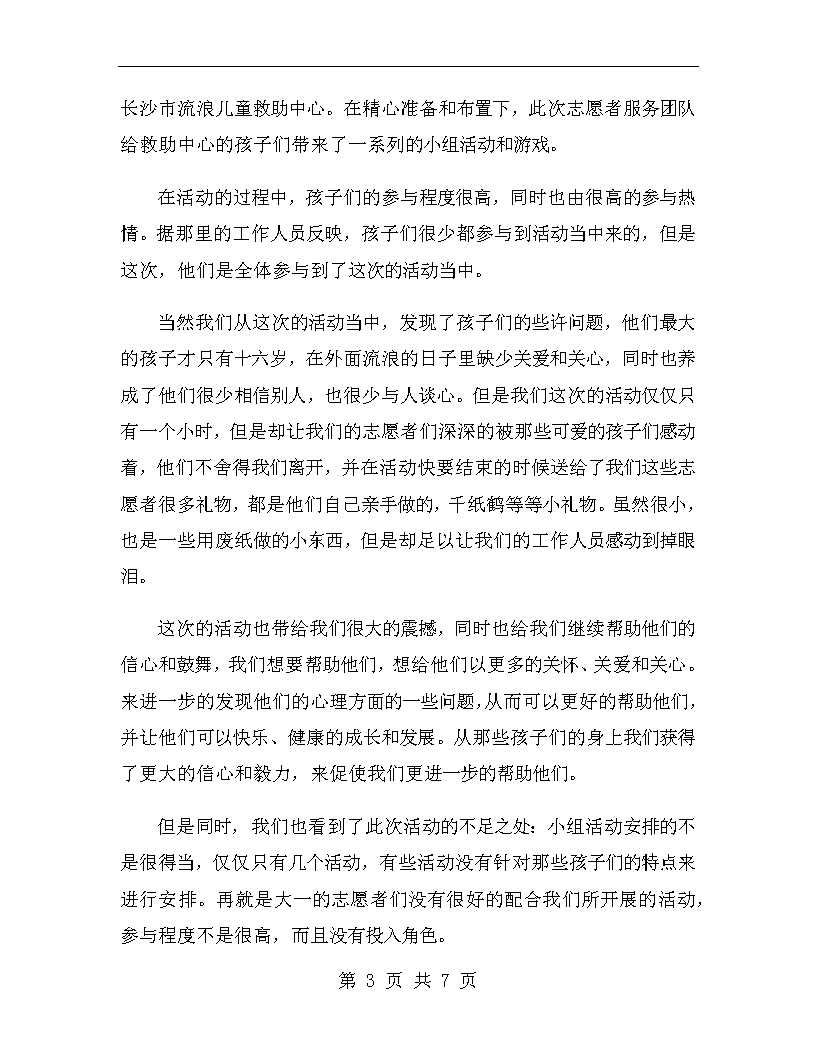 长沙市流浪儿童救助中心。在精心准备和布置下，此次志愿者服务团队给救助中心的孩子们带来了一系列的小组活动和游戏。

在活动的过程中，孩子们的参与程度很高，同时也由很高的参与热情。据那里的工作人员反映，孩子们很少都参与到活动当中来的，但是这次，他们是全体参与到了这次的活动当中。

当然我们从这次的活动当中，发现了孩子们的些许问题，他们最大的孩子才只有十六岁，在外面流浪的日子里缺少关爱和关心，同时也养成了他们很少相信别人，也很少与人谈心。但是我们这次的活动仅仅只有一个小时，但是却让我们的志愿者们深深的被那些可爱的孩子们感动着，他们不舍得我们离开，并在活动快要结束的时候送给了我们这些志愿者很多礼物，都是他们自己亲手做的，千纸鹤等等小礼物。虽然很小，也是一些用废纸做的小东西，但是却足以让我们的工作人员感动到掉眼泪。

这次的活动也带给我们很大的震撼，同时也给我们继续帮助他们的信心和鼓舞，我们想要帮助他们，想给他们以更多的关怀、关爱和关心。来进一步的发现他们的心理方面的一些问题，从而可以更好的帮助他们，并让他们可以快乐、健康的成长和发展。从那些孩子们的身上我们获得了更大的信心和毅力，来促使我们更进一步的帮助他们。

但是同时，我们也看到了此次活动的不足之处：小组活动安排的不是很得当，仅仅只有几个活动，有些活动没有针对那些孩子们的特点来进行安排。再就是大一的志愿者们没有很好的配合我们所开展的活动，参与程度不是很高，而且没有投入角色。

第 3 页 共 7 页